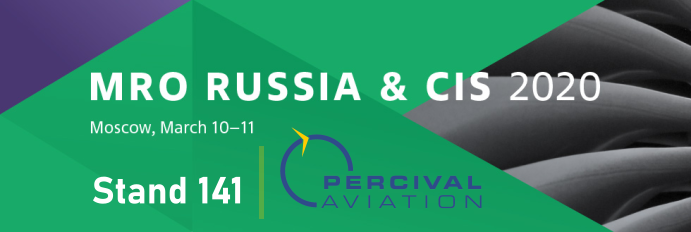 MRO RUSSIA & CIS 2020

Moscow, March 10–11

Stand 141

PERCIVAL
AVIATION